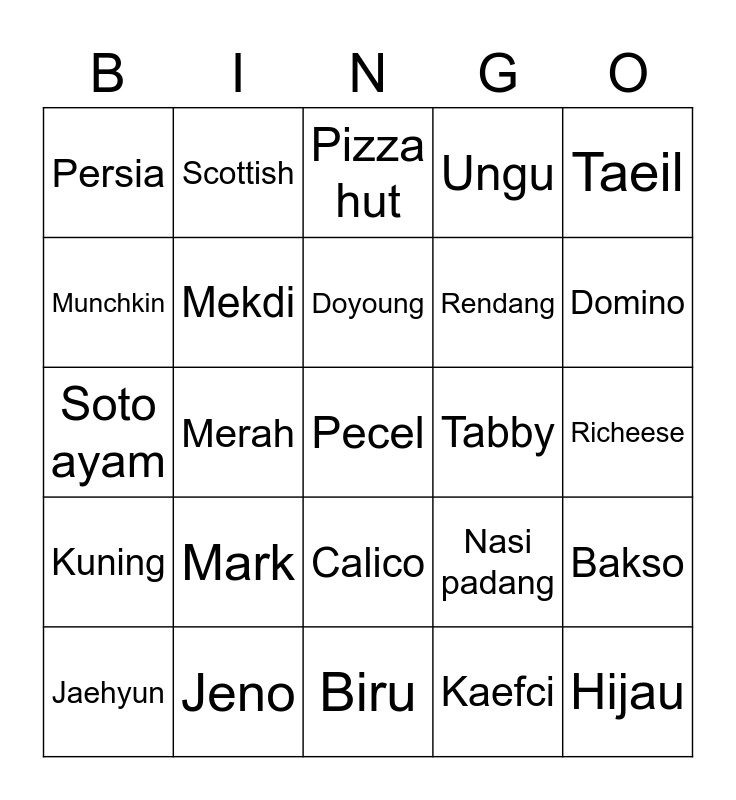 | B | I | N | G | O |
|---|---|---|---|---|
| Persia | Scottish | Pizza hut | Ungu | Taeil |
| Munchkin | Mekdi | Doyoung | Rendang | Domino |
| Soto ayam | Merah | Pecel | Tabby | Richeese |
| Kuning | Mark | Calico | Nasi padang | Bakso |
| Jaehyun | Jeno | Biru | Kaefci | Hijau |